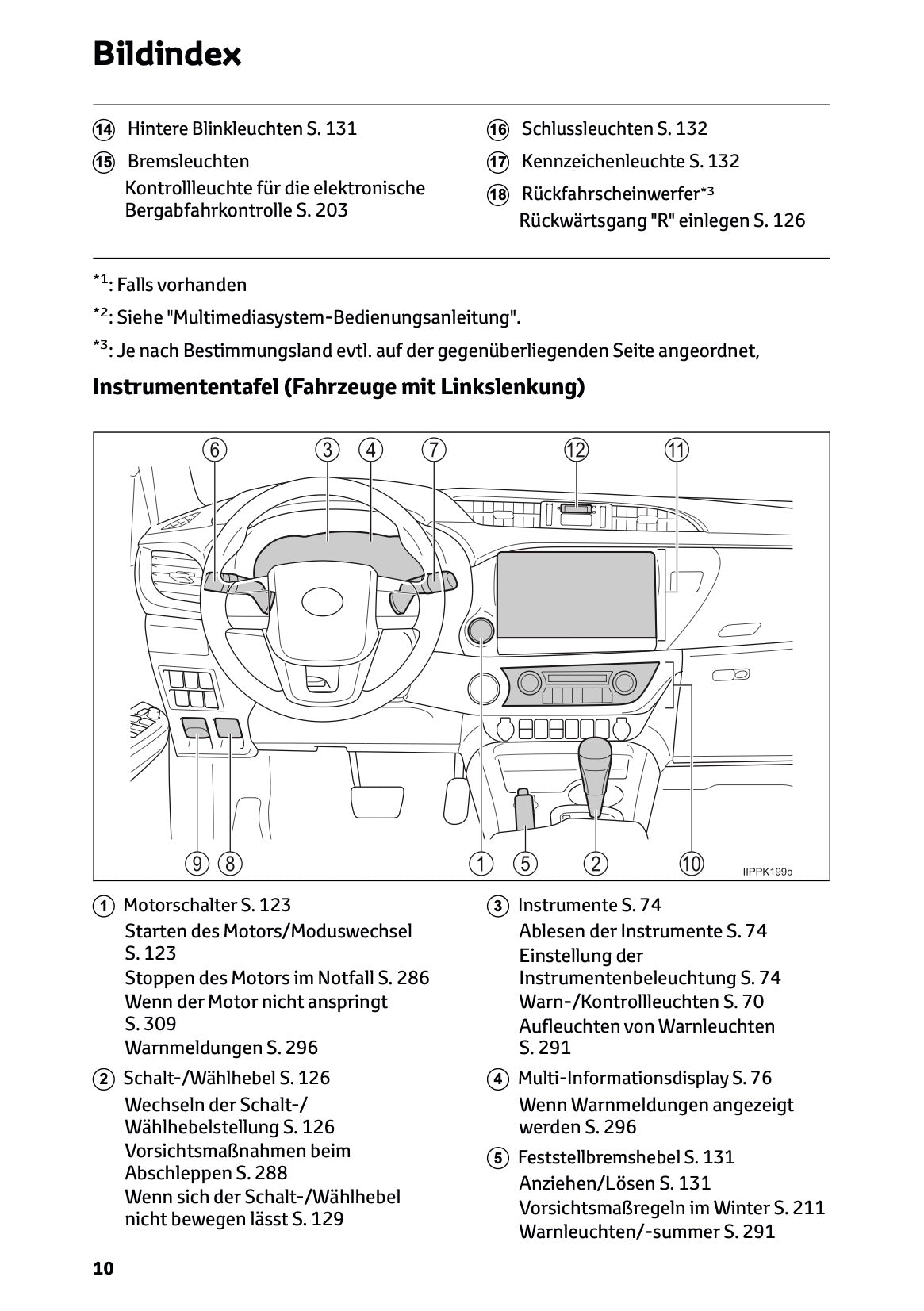 Bildindex

⑭ Hintere Blinkleuchten S. 131

⑮ Bremsleuchten
Kontrollleuchte für die elektronische Bergabfahrkontrolle S. 203

⑯ Schlussleuchten S. 132

⑰ Kennzeichenleuchte S. 132

⑱ Rückfahrscheinwerfer$^{*3}$
Rückwärtsgang "R" einlegen S. 126

$^{*1}$: Falls vorhanden

$^{*2}$: Siehe "Multimediasystem-Bedienungsanleitung".

$^{*3}$: Je nach Bestimmungsland evtl. auf der gegenüberliegenden Seite angeordnet,

Instrumententafel (Fahrzeuge mit Linkslenkung)

⑥ ③ ④ ⑦ ⑫ ⑪

⑨ ⑧ ① ⑤ ② ⑩ IIPPK199b

① Motorschalter S. 123
Starten des Motors/Moduswechsel S. 123
Stoppen des Motors im Notfall S. 286
Wenn der Motor nicht anspringt S. 309
Warnmeldungen S. 296

② Schalt-/Wählhebel S. 126
Wechseln der Schalt-/Wählhebelstellung S. 126
Vorsichtsmaßnahmen beim Abschleppen S. 288
Wenn sich der Schalt-/Wählhebel nicht bewegen lässt S. 129

③ Instrumente S. 74
Ablesen der Instrumente S. 74
Einstellung der Instrumentenbeleuchtung S. 74
Warn-/Kontrollleuchten S. 70
Aufleuchten von Warnleuchten S. 291

④ Multi-Informationsdisplay S. 76
Wenn Warnmeldungen angezeigt werden S. 296

⑤ Feststellbremshebel S. 131
Anziehen/Lösen S. 131
Vorsichtsmaßregeln im Winter S. 211
Warnleuchten/-summer S. 291

10